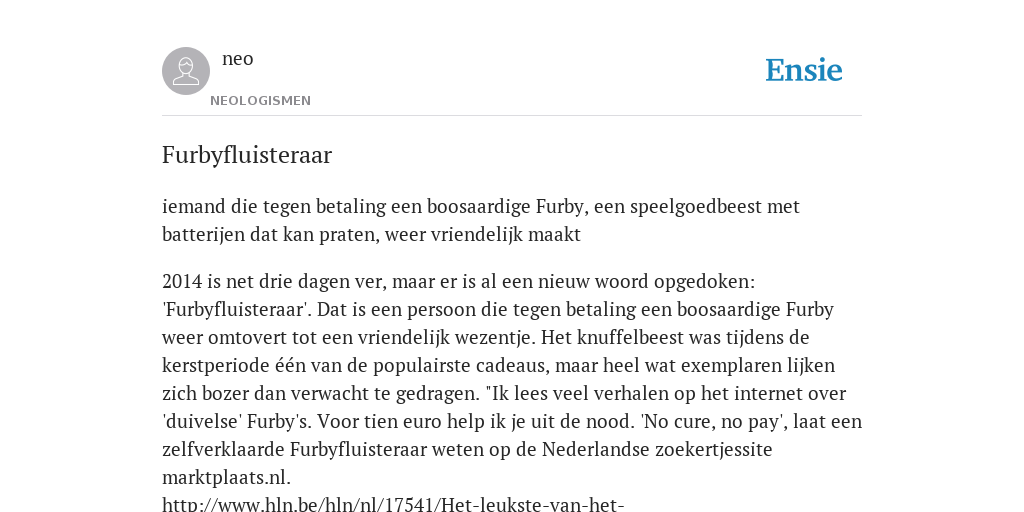 neo
NEOLOGISMEN

Ensie

Furbyfluisteraar

iemand die tegen betaling een boosaardige Furby, een speelgoedbeest met batterijen dat kan praten, weer vriendelijk maakt

2014 is net drie dagen ver, maar er is al een nieuw woord opgedoken: 'Furbyfluisteraar'. Dat is een persoon die tegen betaling een boosaardige Furby weer omtovert tot een vriendelijk wezentje. Het knuffelbeest was tijdens de kerstperiode één van de populairste cadeaus, maar heel wat exemplaren lijken zich bozer dan verwacht te gedragen. "Ik lees veel verhalen op het internet over 'duivelse' Furby's. Voor tien euro help ik je uit de nood. 'No cure, no pay', laat een zelfverklaarde Furbyfluisteraar weten op de Nederlandse zoekertjessite marktplaats.nl.
http://www.hln.be/hln/nl/17541/Het-leukste-van-het-